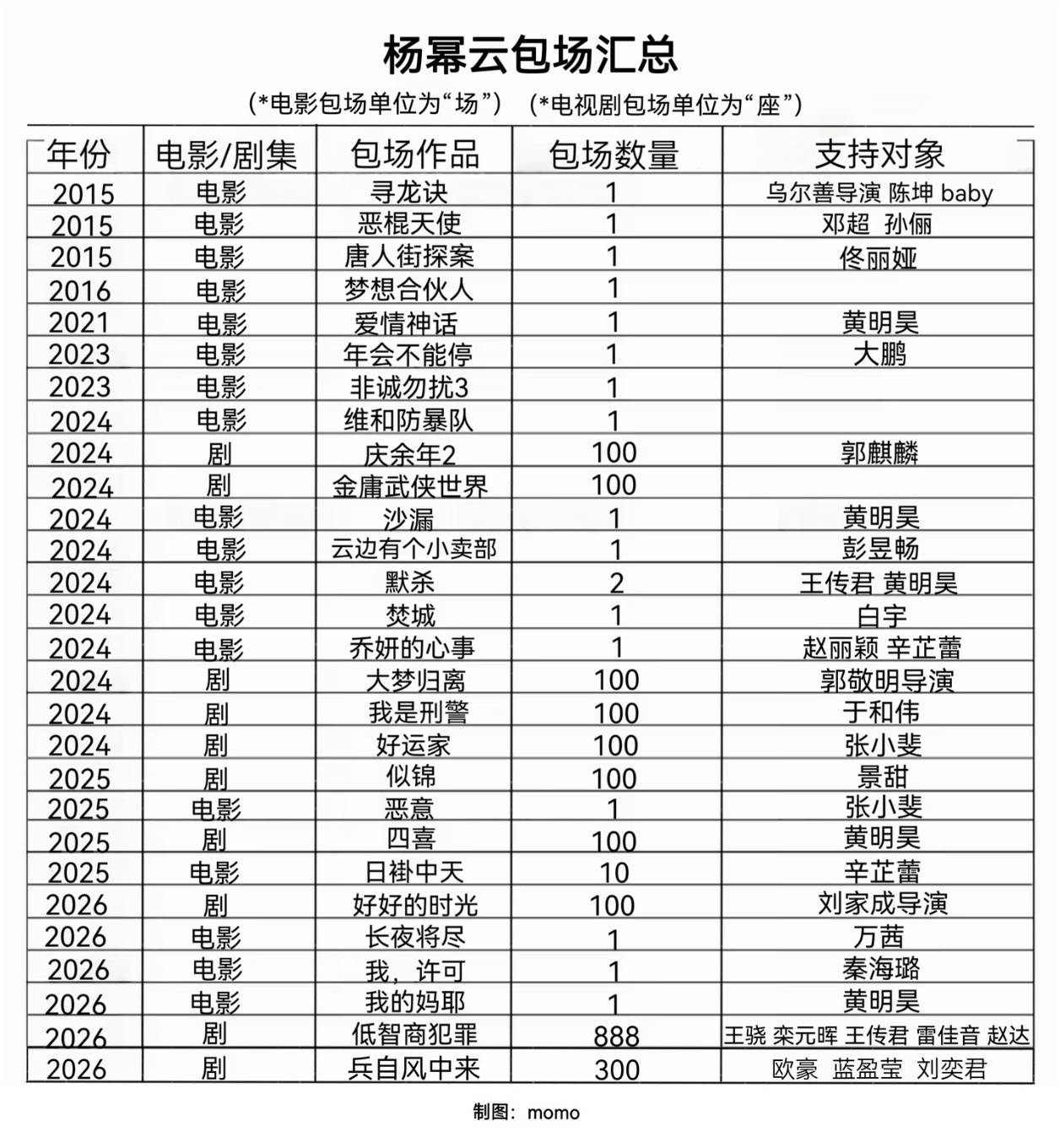 杨幂云包场汇总

(*电影包场单位为“场”) (*电视剧包场单位为“座”)

| 年份 | 电影/剧集 | 包场作品 | 包场数量 | 支持对象 |
|---|---|---|---|---|
| 2015 | 电影 | 寻龙诀 | 1 | 乌尔善导演 陈坤 baby |
| 2015 | 电影 | 恶棍天使 | 1 | 邓超 孙俪 |
| 2015 | 电影 | 唐人街探案 | 1 | 佟丽娅 |
| 2016 | 电影 | 梦想合伙人 | 1 | |
| 2021 | 电影 | 爱情神话 | 1 | 黄明昊 |
| 2023 | 电影 | 年会不能停 | 1 | 大鹏 |
| 2023 | 电影 | 非诚勿扰3 | 1 | |
| 2024 | 电影 | 维和防暴队 | 1 | |
| 2024 | 剧 | 庆余年2 | 100 | 郭麒麟 |
| 2024 | 剧 | 金庸武侠世界 | 100 | |
| 2024 | 电影 | 沙漏 | 1 | 黄明昊 |
| 2024 | 电影 | 云边有个小卖部 | 1 | 彭昱畅 |
| 2024 | 电影 | 默杀 | 2 | 王传君 黄明昊 |
| 2024 | 电影 | 焚城 | 1 | 白宇 |
| 2024 | 电影 | 乔妍的心事 | 1 | 赵丽颖 辛芷蕾 |
| 2024 | 剧 | 大梦归离 | 100 | 郭敬明导演 |
| 2024 | 剧 | 我是刑警 | 100 | 于和伟 |
| 2024 | 剧 | 好运家 | 100 | 张小斐 |
| 2025 | 剧 | 似锦 | 100 | 景甜 |
| 2025 | 电影 | 恶意 | 1 | 张小斐 |
| 2025 | 剧 | 四喜 | 100 | 黄明昊 |
| 2025 | 电影 | 日褂中天 | 10 | 辛芷蕾 |
| 2026 | 剧 | 好好的时光 | 100 | 刘家成导演 |
| 2026 | 电影 | 长夜将尽 | 1 | 万茜 |
| 2026 | 电影 | 我，许可 | 1 | 秦海璐 |
| 2026 | 电影 | 我的妈耶 | 1 | 黄明昊 |
| 2026 | 剧 | 低智商犯罪 | 888 | 王骁 栾元晖 王传君 雷佳音 赵达 |
| 2026 | 剧 | 兵自风中来 | 300 | 欧豪 蓝盈莹 刘奕君 |

制图：momo